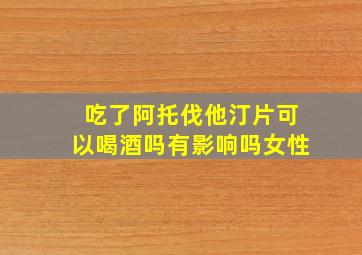 吃了阿托伐他汀片可以喝酒吗有影响吗女性